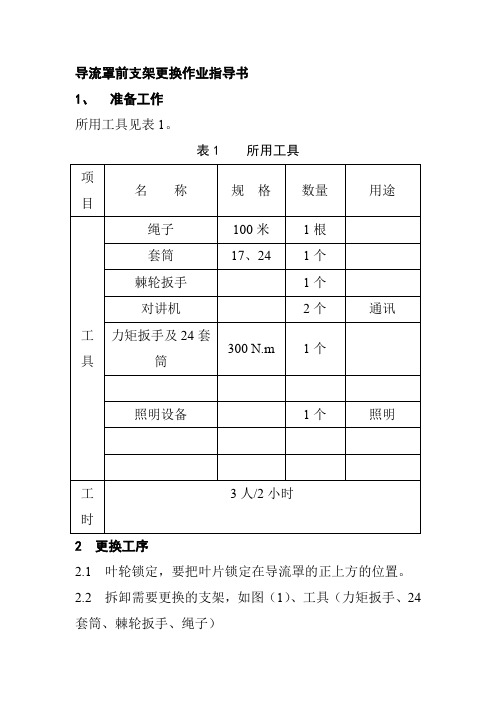 导流罩前支架更换作业指导书

1、 准备工作

所用工具见表 1。

表 1 所用工具

| 项目 | 名 称 | 规 格 | 数量 | 用途 |
|---|---|---|---|---|
| 工具 | 绳子 | 100 米 | 1 根 | |
| | 套筒 | 17、24 | 1 个 | |
| | 棘轮扳手 | | 1 个 | |
| | 对讲机 | | 2 个 | 通讯 |
| | 力矩扳手及 24 套筒 | 300 N.m | 1 个 | |
| | | | | |
| | 照明设备 | | 1 个 | 照明 |
| | | | | |
| | | | | |
| 工时 | 3 人/2 小时 | | | |

2 更换工序

2.1 叶轮锁定，要把叶片锁定在导流罩的正上方的位置。

2.2 拆卸需要更换的支架，如图（1）、工具（力矩扳手、24 套筒、棘轮扳手、绳子）